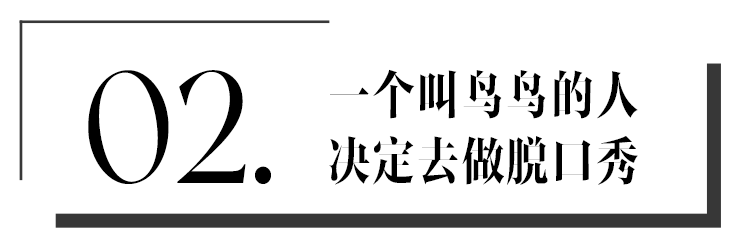 02.

一个叫鸟鸟的人
决定去做脱口秀